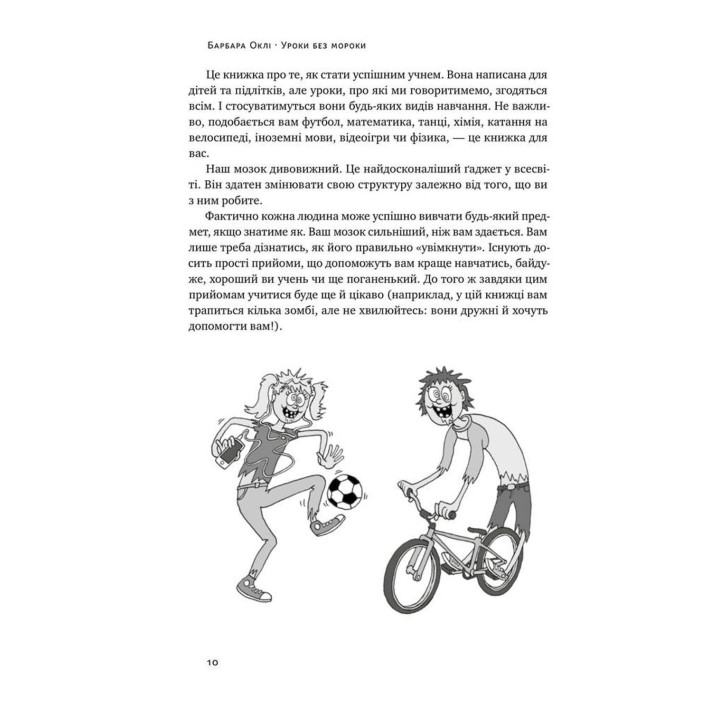 Барбара Оклі · Уроки без мороки

Це книжка про те, як стати успішним учнем. Вона написана для дітей та підлітків, але уроки, про які ми говоритимемо, згодяться всім. І стосуватимуться вони будь-яких видів навчання. Не важливо, подобається вам футбол, математика, танці, хімія, катання на велосипеді, іноземні мови, відеоігри чи фізика, — це книжка для вас.

Наш мозок дивовижний. Це найдосконаліший ґаджет у всесвіті. Він здатен змінювати свою структуру залежно від того, що ви з ним робите.

Фактично кожна людина може успішно вивчати будь-який предмет, якщо знатиме як. Ваш мозок сильніший, ніж вам здається. Вам лише треба дізнатись, як його правильно «увімкнути». Існують досить прості прийоми, що допоможуть вам краще навчатись, байдуже, хороший ви учень чи ще поганенький. До того ж завдяки цим прийомам учитися буде ще й цікаво (наприклад, у цій книжці вам трапиться кілька зомбі, але не хвилюйтесь: вони дружні й хочуть допомогти вам!).

10